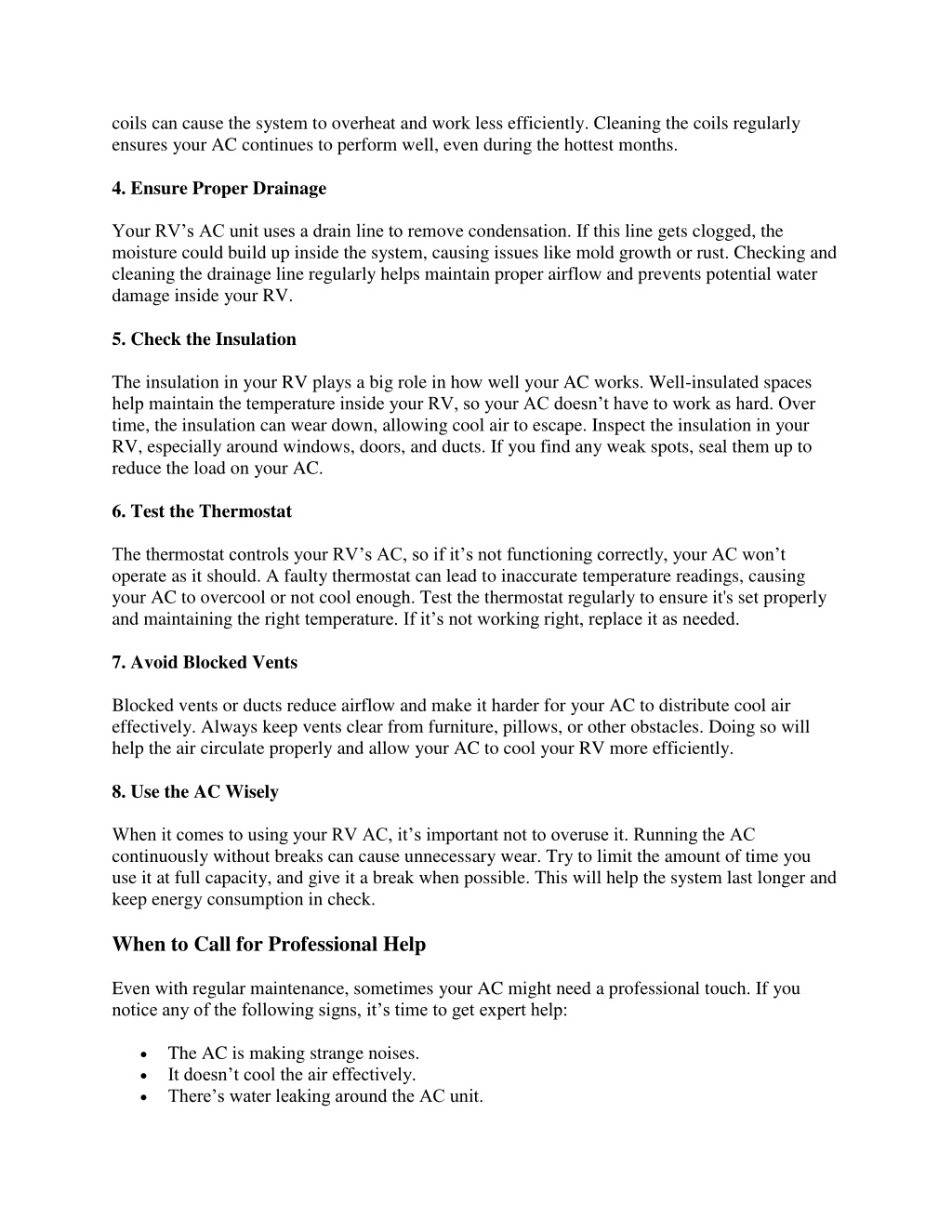 coils can cause the system to overheat and work less efficiently. Cleaning the coils regularly ensures your AC continues to perform well, even during the hottest months.

4. Ensure Proper Drainage

Your RV’s AC unit uses a drain line to remove condensation. If this line gets clogged, the moisture could build up inside the system, causing issues like mold growth or rust. Checking and cleaning the drainage line regularly helps maintain proper airflow and prevents potential water damage inside your RV.

5. Check the Insulation

The insulation in your RV plays a big role in how well your AC works. Well-insulated spaces help maintain the temperature inside your RV, so your AC doesn’t have to work as hard. Over time, the insulation can wear down, allowing cool air to escape. Inspect the insulation in your RV, especially around windows, doors, and ducts. If you find any weak spots, seal them up to reduce the load on your AC.

6. Test the Thermostat

The thermostat controls your RV’s AC, so if it’s not functioning correctly, your AC won’t operate as it should. A faulty thermostat can lead to inaccurate temperature readings, causing your AC to overcool or not cool enough. Test the thermostat regularly to ensure it's set properly and maintaining the right temperature. If it’s not working right, replace it as needed.

7. Avoid Blocked Vents

Blocked vents or ducts reduce airflow and make it harder for your AC to distribute cool air effectively. Always keep vents clear from furniture, pillows, or other obstacles. Doing so will help the air circulate properly and allow your AC to cool your RV more efficiently.

8. Use the AC Wisely

When it comes to using your RV AC, it’s important not to overuse it. Running the AC continuously without breaks can cause unnecessary wear. Try to limit the amount of time you use it at full capacity, and give it a break when possible. This will help the system last longer and keep energy consumption in check.

When to Call for Professional Help

Even with regular maintenance, sometimes your AC might need a professional touch. If you notice any of the following signs, it’s time to get expert help:

• The AC is making strange noises.
• It doesn’t cool the air effectively.
• There’s water leaking around the AC unit.